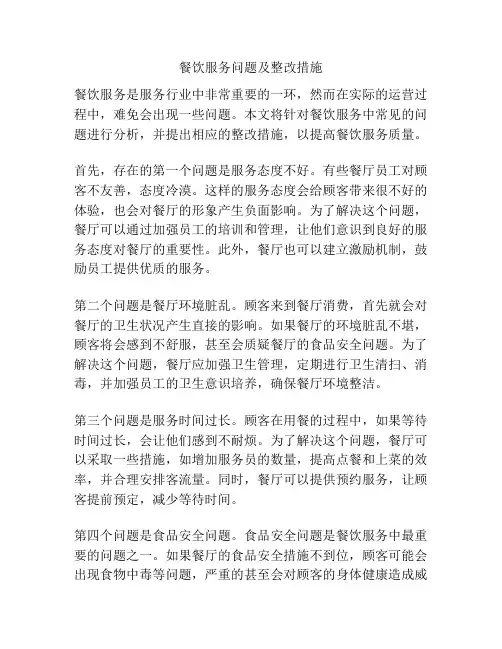 餐饮服务问题及整改措施

餐饮服务是服务行业中非常重要的一环，然而在实际的运营过程中，难免会出现一些问题。本文将针对餐饮服务中常见的问题进行分析，并提出相应的整改措施，以提高餐饮服务质量。

首先，存在的第一个问题是服务态度不好。有些餐厅员工对顾客不友善，态度冷漠。这样的服务态度会给顾客带来很不好的体验，也会对餐厅的形象产生负面影响。为了解决这个问题，餐厅可以通过加强员工的培训和管理，让他们意识到良好的服务态度对餐厅的重要性。此外，餐厅也可以建立激励机制，鼓励员工提供优质的服务。

第二个问题是餐厅环境脏乱。顾客来到餐厅消费，首先就会对餐厅的卫生状况产生直接的影响。如果餐厅的环境脏乱不堪，顾客将会感到不舒服，甚至会质疑餐厅的食品安全问题。为了解决这个问题，餐厅应加强卫生管理，定期进行卫生清扫、消毒，并加强员工的卫生意识培养，确保餐厅环境整洁。

第三个问题是服务时间过长。顾客在用餐的过程中，如果等待时间过长，会让他们感到不耐烦。为了解决这个问题，餐厅可以采取一些措施，如增加服务员的数量，提高点餐和上菜的效率，并合理安排客流量。同时，餐厅可以提供预约服务，让顾客提前预定，减少等待时间。

第四个问题是食品安全问题。食品安全问题是餐饮服务中最重要的问题之一。如果餐厅的食品安全措施不到位，顾客可能会出现食物中毒等问题，严重的甚至会对顾客的身体健康造成威